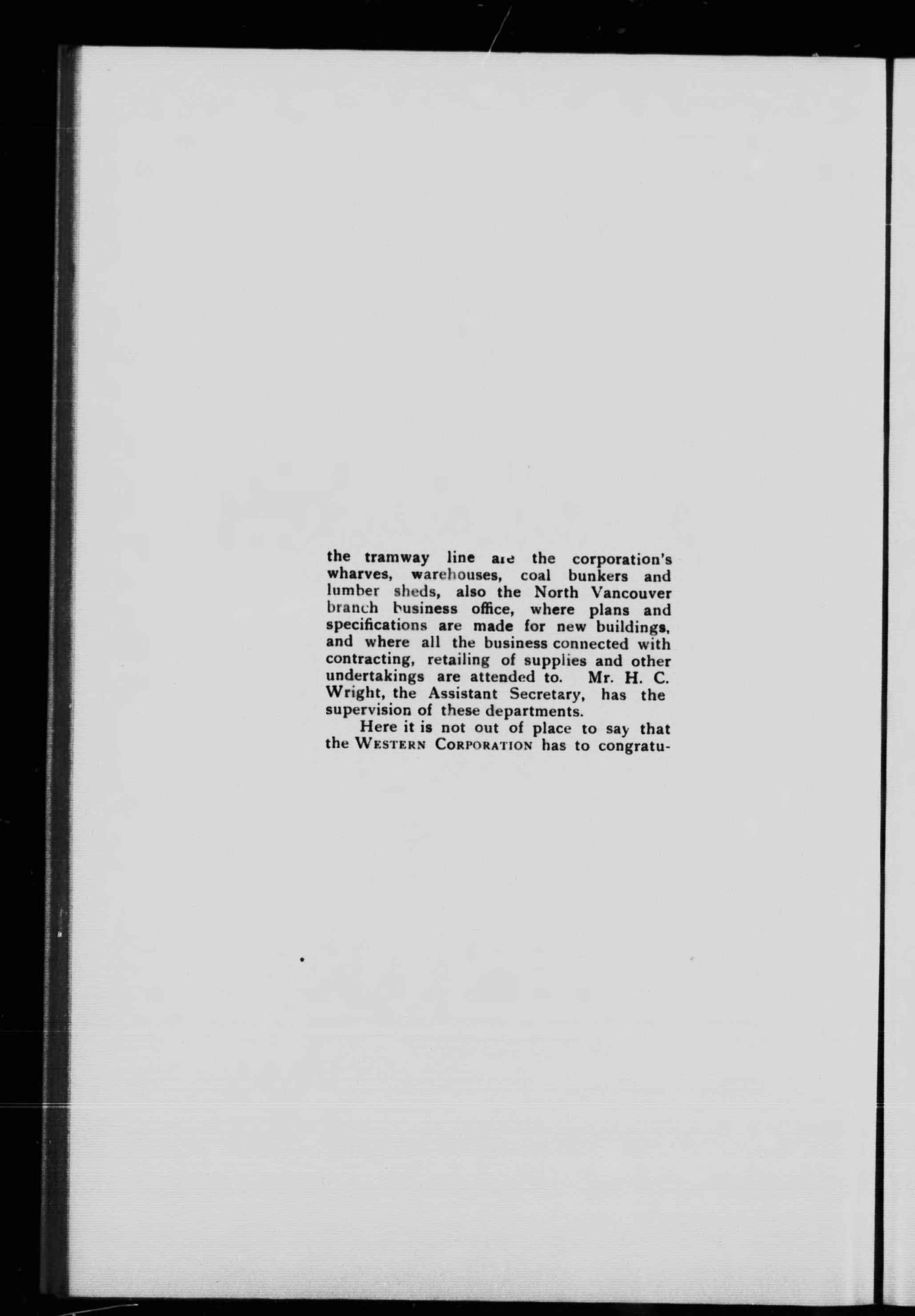 the tramway line are the corporation's wharves, warehouses, coal bunkers and lumber sheds, also the North Vancouver branch business office, where plans and specifications are made for new buildings, and where all the business connected with contracting, retailing of supplies and other undertakings are attended to. Mr. H. C. Wright, the Assistant Secretary, has the supervision of these departments.

Here it is not out of place to say that the WESTERN CORPORATION has to congratu-